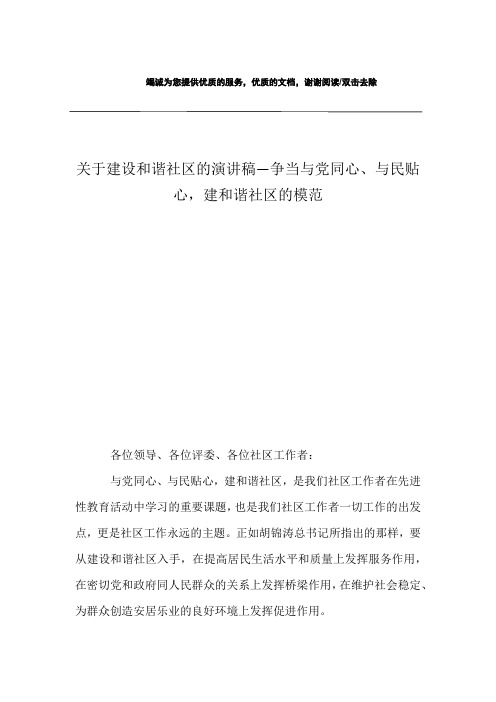 竭诚为您提供优质的服务，优质的文档，谢谢阅读/双击去除

关于建设和谐社区的演讲稿—争当与党同心、与民贴心，建和谐社区的模范

各位领导、各位评委、各位社区工作者：

与党同心、与民贴心，建和谐社区，是我们社区工作者在先进性教育活动中学习的重要课题，也是我们社区工作者一切工作的出发点，更是社区工作永远的主题。正如胡锦涛总书记所指出的那样，要从建设和谐社区入手，在提高居民生活水平和质量上发挥服务作用，在密切党和政府同人民群众的关系上发挥桥梁作用，在维护社会稳定、为群众创造安居乐业的良好环境上发挥促进作用。